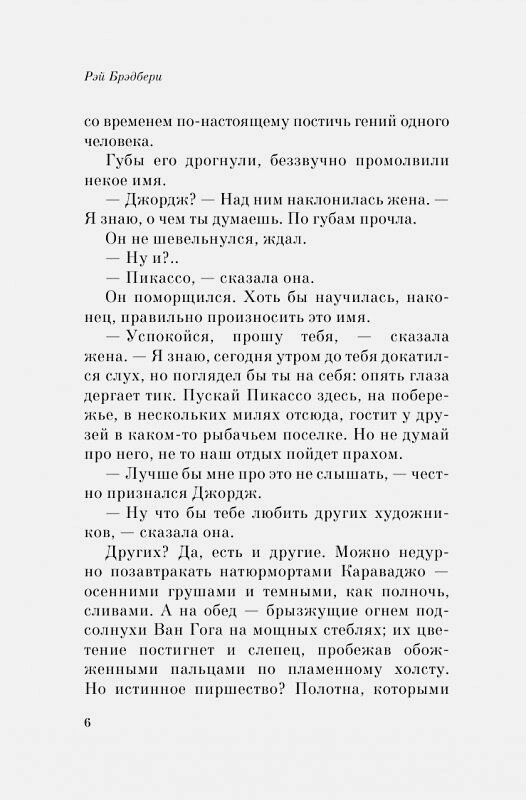 Рэй Брэдбери

со временем по-настоящему постичь гений одного человека.

Губы его дрогнули, беззвучно промолвили некое имя.

— Джордж? — Над ним наклонилась жена. — Я знаю, о чем ты думаешь. По губам прочла.

Он не шевельнулся, ждал.

— Ну и?..

— Пикассо, — сказала она.

Он поморщился. Хоть бы научилась, наконец, правильно произносить это имя.

— Успокойся, прошу тебя, — сказала жена. — Я знаю, сегодня утром до тебя докатился слух, но поглядел бы ты на себя: опять глаза дергает тик. Пускай Пикассо здесь, на побережье, в нескольких милях отсюда, гостит у друзей в каком-то рыбачьем поселке. Но не думай про него, не то наш отдых пойдет прахом.

— Лучше бы мне про это не слышать, — честно признался Джордж.

— Ну что бы тебе любить других художников, — сказала она.

Других? Да, есть и другие. Можно недурно позавтракать натюрмортами Караваджо — осенними грушами и темными, как полночь, сливами. А на обед — брызжущие огнем подсолнухи Ван Гога на мощных стеблях; их цветение постигнет и слепец, пробежав обожженными пальцами по пламенному холсту. Но истинное пиршество? Полотна, которыми

6